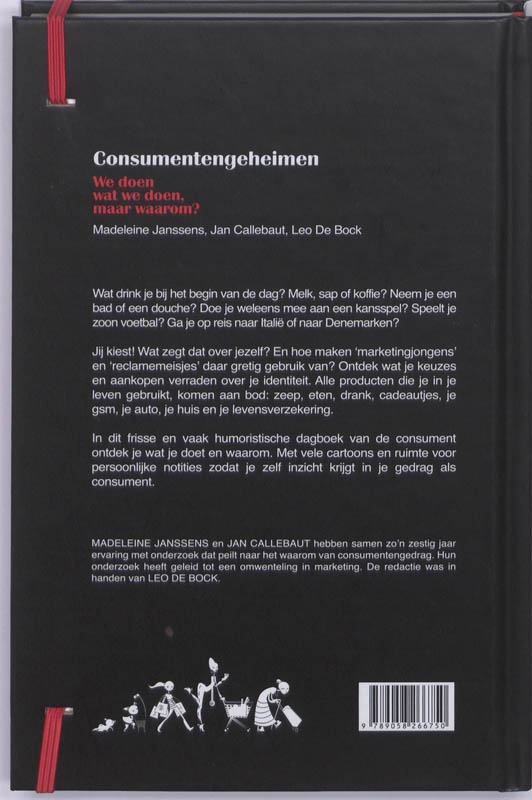 Consumentengeheimen

We doen
wat we doen,
maar waarom?

Madeleine Janssens, Jan Callebaut, Leo De Bock

Wat drink je bij het begin van de dag? Melk, sap of koffie? Neem je een bad of een douche? Doe je weleens mee aan een kansspel? Speelt je zoon voetbal? Ga je op reis naar Italië of naar Denemarken?

Jij kiest! Wat zegt dat over jezelf? En hoe maken 'marketingjongens' en 'reclamemeisjes' daar gretig gebruik van? Ontdek wat je keuzes en aankopen verraden over je identiteit. Alle producten die je in je leven gebruikt, komen aan bod: zeep, eten, drank, cadeautjes, je gsm, je auto, je huis en je levensverzekering.

In dit frisse en vaak humoristische dagboek van de consument ontdek je wat je doet en waarom. Met vele cartoons en ruimte voor persoonlijke notities zodat je zelf inzicht krijgt in je gedrag als consument.

MADELEINE JANSSENS en JAN CALLEBAUT hebben samen zo'n zestig jaar ervaring met onderzoek dat peilt naar het waarom van consumentengedrag. Hun onderzoek heeft geleid tot een omwenteling in marketing. De redactie was in handen van LEO DE BOCK.

9 789058 266750